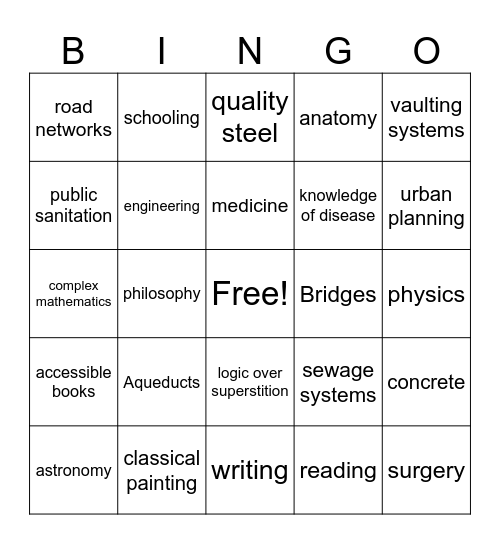 | B | I | N | G | O |
|---|---|---|---|---|
| road networks | schooling | quality steel | anatomy | vaulting systems |
| public sanitation | engineering | medicine | knowledge of disease | urban planning |
| complex mathematics | philosophy | Free! | Bridges | physics |
| accessible books | Aqueducts | logic over superstition | sewage systems | concrete |
| astronomy | classical painting | writing | reading | surgery |